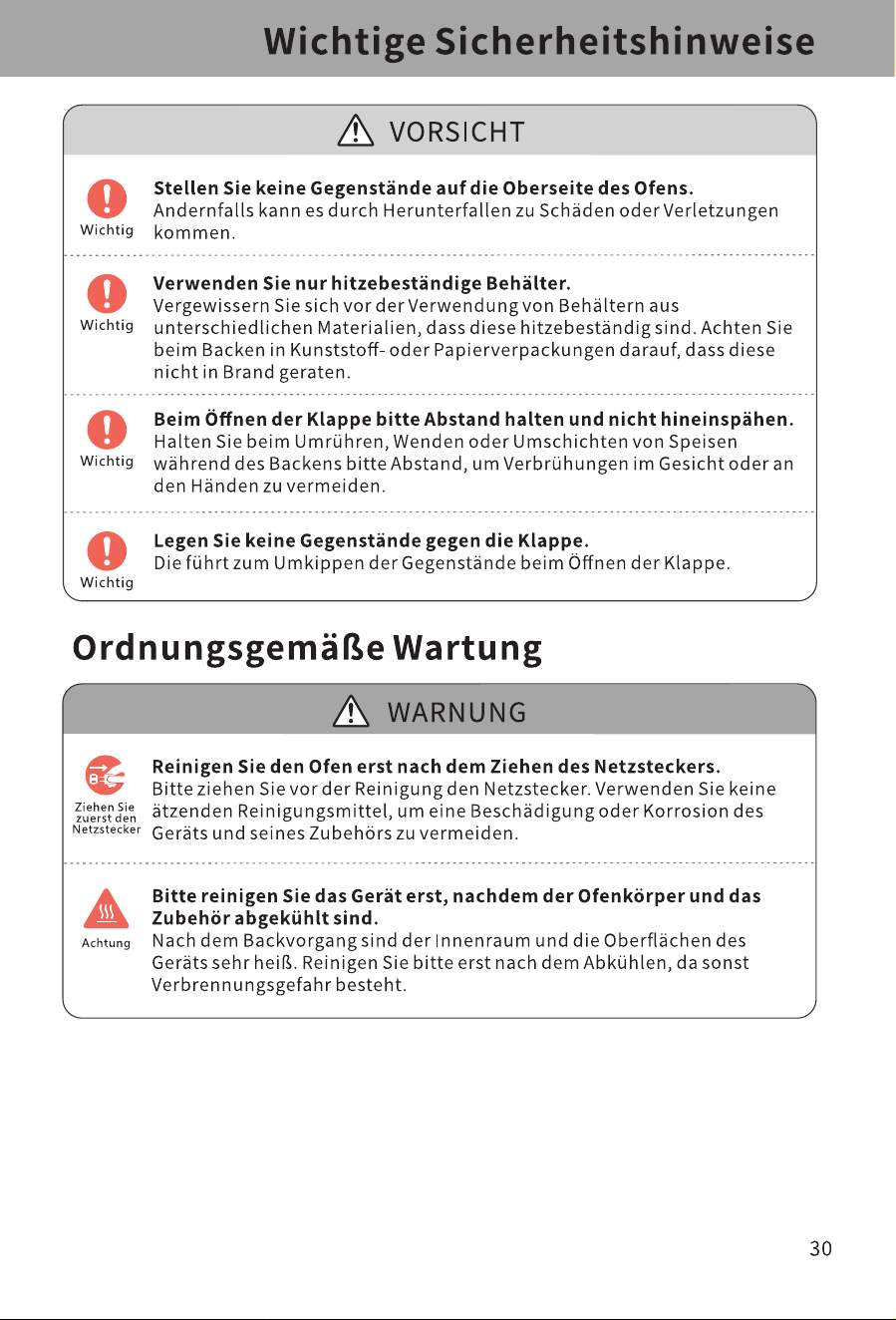 Wichtige Sicherheitshinweise

VORSICHT

Wichtig

Stellen Sie keine Gegenstände auf die Oberseite des Ofens.
Andernfalls kann es durch Herunterfallen zu Schäden oder Verletzungen kommen.

Wichtig

Verwenden Sie nur hitzebeständige Behälter.
Vergewissern Sie sich vor der Verwendung von Behältern aus unterschiedlichen Materialien, dass diese hitzebeständig sind. Achten Sie beim Backen in Kunststoff- oder Papierverpackungen darauf, dass diese nicht in Brand geraten.

Wichtig

Beim Öffnen der Klappe bitte Abstand halten und nicht hineinspähen.
Halten Sie beim Umrühren, Wenden oder Umschichten von Speisen während des Backens bitte Abstand, um Verbrühungen im Gesicht oder an den Händen zu vermeiden.

Wichtig

Legen Sie keine Gegenstände gegen die Klappe.
Die führt zum Umkippen der Gegenstände beim Öffnen der Klappe.

Ordnungsgemäße Wartung

WARNUNG

Ziehen Sie zuerst den Netzstecker

Reinigen Sie den Ofen erst nach dem Ziehen des Netzsteckers.
Bitte ziehen Sie vor der Reinigung den Netzstecker. Verwenden Sie keine ätzenden Reinigungsmittel, um eine Beschädigung oder Korrosion des Geräts und seines Zubehörs zu vermeiden.

Achtung

Bitte reinigen Sie das Gerät erst, nachdem der Ofenkörper und das Zubehör abgekühlt sind.
Nach dem Backvorgang sind der Innenraum und die Oberflächen des Geräts sehr heiß. Reinigen Sie bitte erst nach dem Abkühlen, da sonst Verbrennungsgefahr besteht.

30